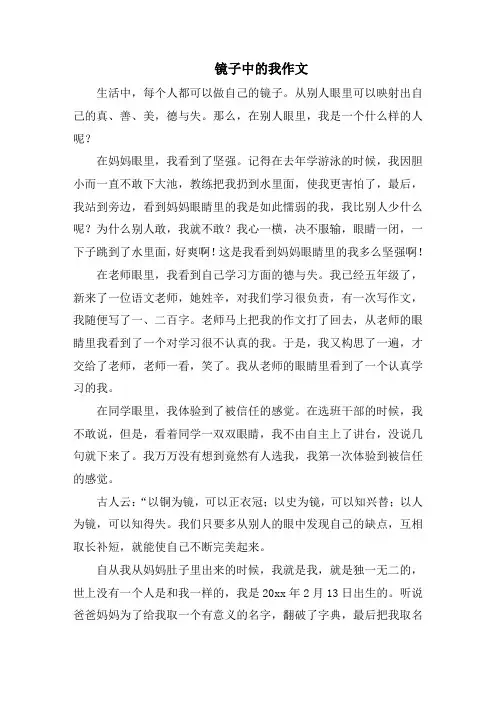 镜子中的我作文

生活中，每个人都可以做自己的镜子。从别人眼里可以映射出自己的真、善、美，德与失。那么，在别人眼里，我是一个什么样的人呢？

在妈妈眼里，我看到了坚强。记得在去年学游泳的时候，我因胆小而一直不敢下大池，教练把我扔到水里面，使我更害怕了，最后，我站到旁边，看到妈妈眼睛里的我是如此懦弱的我，我比别人少什么呢？为什么别人敢，我就不敢？我心一横，决不服输，眼睛一闭，一下子跳到了水里面，好爽啊！这是我看到妈妈眼睛里的我多么坚强啊！

在老师眼里，我看到自己学习方面的德与失。我已经五年级了，新来了一位语文老师，她姓辛，对我们学习很负责，有一次写作文，我随便写了一、二百字。老师马上把我的作文打了回去，从老师的眼睛里我看到了一个对学习很不认真的我。于是，我又构思了一遍，才交给了老师，老师一看，笑了。我从老师的眼睛里看到了一个认真学习的我。

在同学眼里，我体验到了被信任的感觉。在选班干部的时候，我不敢说，但是，看着同学一双双眼睛，我不由自主上了讲台，没说几句就下来了。我万万没有想到竟然有人选我，我第一次体验到被信任的感觉。

古人云：“以铜为镜，可以正衣冠；以史为镜，可以知兴替；以人为镜，可以知得失。我们只要多从别人的眼中发现自己的缺点，互相取长补短，就能使自己不断完美起来。

自从我从妈妈肚子里出来的时候，我就是我，就是独一无二的，世上没有一个人是和我一样的，我是 20xx 年 2 月 13 日出生的。听说爸爸妈妈为了给我取一个有意义的名字，翻破了字典，最后把我取名